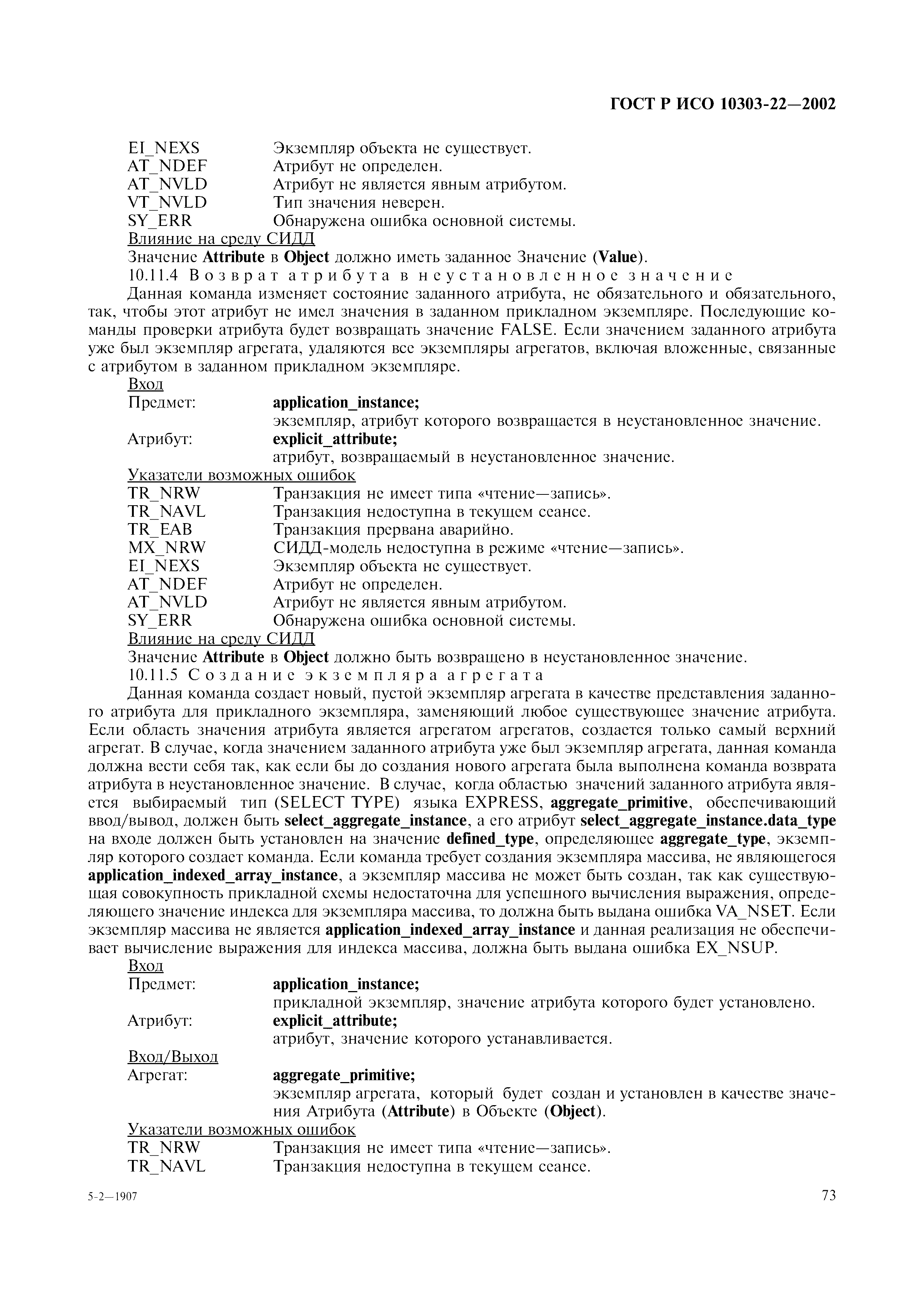 ГОСТ Р ИСО 10303-22—2002

EI_NEXS Экземпляр объекта не существует.
AT_NDEF Атрибут не определен.
AT_NVLD Атрибут не является явным атрибутом.
VT_NVLD Тип значения неверен.
SY_ERR Обнаружена ошибка основной системы.

Влияние на среду СИДД

Значение Attribute в Object должно иметь заданное Значение (Value).

10.11.4 Возврат атрибута в неустановленное значение

Данная команда изменяет состояние заданного атрибута, не обязательного и обязательного, так, чтобы этот атрибут не имел значения в заданном прикладном экземпляре. Последующие команды проверки атрибута будет возвращать значение FALSE. Если значением заданного атрибута уже был экземпляр агрегата, удаляются все экземпляры агрегатов, включая вложенные, связанные с атрибутом в заданном прикладном экземпляре.

Вход

Предмет: application_instance;
экземпляр, атрибут которого возвращается в неустановленное значение.
Атрибут: explicit_attribute;
атрибут, возвращаемый в неустановленное значение.

Указатели возможных ошибок

TR_NRW Транзакция не имеет типа «чтение—запись».
TR_NAVL Транзакция недоступна в текущем сеансе.
TR_EAB Транзакция прервана аварийно.
MX_NRW СИДД-модель недоступна в режиме «чтение—запись».
EI_NEXS Экземпляр объекта не существует.
AT_NDEF Атрибут не определен.
AT_NVLD Атрибут не является явным атрибутом.
SY_ERR Обнаружена ошибка основной системы.

Влияние на среду СИДД

Значение Attribute в Object должно быть возвращено в неустановленное значение.

10.11.5 Создание экземпляра агрегата

Данная команда создает новый, пустой экземпляр агрегата в качестве представления заданного атрибута для прикладного экземпляра, заменяющий любое существующее значение атрибута. Если область значения атрибута является агрегатом агрегатов, создается только самый верхний агрегат. В случае, когда значением заданного атрибута уже был экземпляр агрегата, данная команда должна вести себя так, как если бы до создания нового агрегата была выполнена команда возврата атрибута в неустановленное значение. В случае, когда областью значений заданного атрибута является выбираемый тип (SELECT TYPE) языка EXPRESS, aggregate_primitive, обеспечивающий ввод/вывод, должен быть select_aggregate_instance, а его атрибут select_aggregate_instance.data_type на входе должен быть установлен на значение defined_type, определяющее aggregate_type, экземпляр которого создает команда. Если команда требует создания экземпляра массива, не являющегося application_indexed_array_instance, а экземпляр массива не может быть создан, так как существующая совокупность прикладной схемы недостаточна для успешного вычисления выражения, определяющего значение индекса для экземпляра массива, то должна быть выдана ошибка VA_NSET. Если экземпляр массива не является application_indexed_array_instance и данная реализация не обеспечивает вычисление выражения для индекса массива, должна быть выдана ошибка EX_NSUP.

Вход

Предмет: application_instance;
прикладной экземпляр, значение атрибута которого будет установлено.
Атрибут: explicit_attribute;
атрибут, значение которого устанавливается.

Вход/Выход

Агрегат: aggregate_primitive;
экземпляр агрегата, который будет создан и установлен в качестве значения Атрибута (Attribute) в Объекте (Object).

Указатели возможных ошибок

TR_NRW Транзакция не имеет типа «чтение—запись».
TR_NAVL Транзакция недоступна в текущем сеансе.

5-2—1907 73